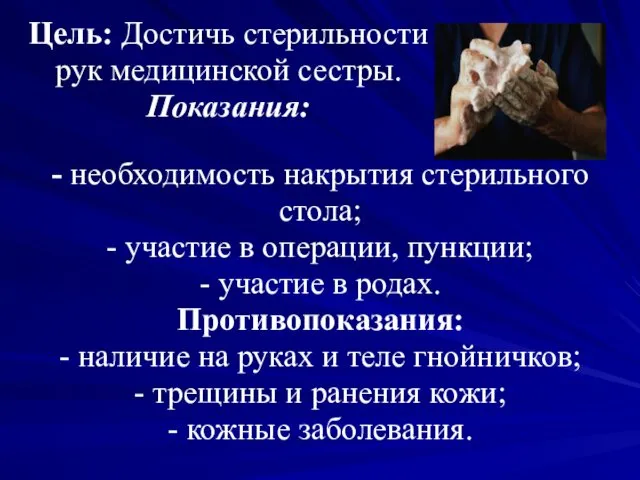 Цель: Достичь стерильности рук медицинской сестры.
Показания:

- необходимость накрытия стерильного стола;
- участие в операции, пункции;
- участие в родах.
Противопоказания:
- наличие на руках и теле гнойничков;
- трещины и ранения кожи;
- кожные заболевания.